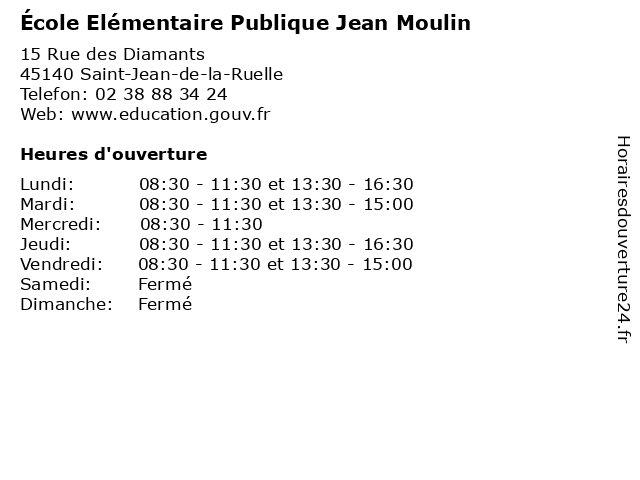 École Elémentaire Publique Jean Moulin

15 Rue des Diamants
45140 Saint-Jean-de-la-Ruelle
Telefon: 02 38 88 34 24
Web: www.education.gouv.fr

Heures d'ouverture

| | |
|---|---|
| Lundi: | 08:30 - 11:30 et 13:30 - 16:30 |
| Mardi: | 08:30 - 11:30 et 13:30 - 15:00 |
| Mercredi: | 08:30 - 11:30 |
| Jeudi: | 08:30 - 11:30 et 13:30 - 16:30 |
| Vendredi: | 08:30 - 11:30 et 13:30 - 15:00 |
| Samedi: | Fermé |
| Dimanche: | Fermé |

Horairesdouverture24.fr